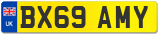 UK
BX69 AMY